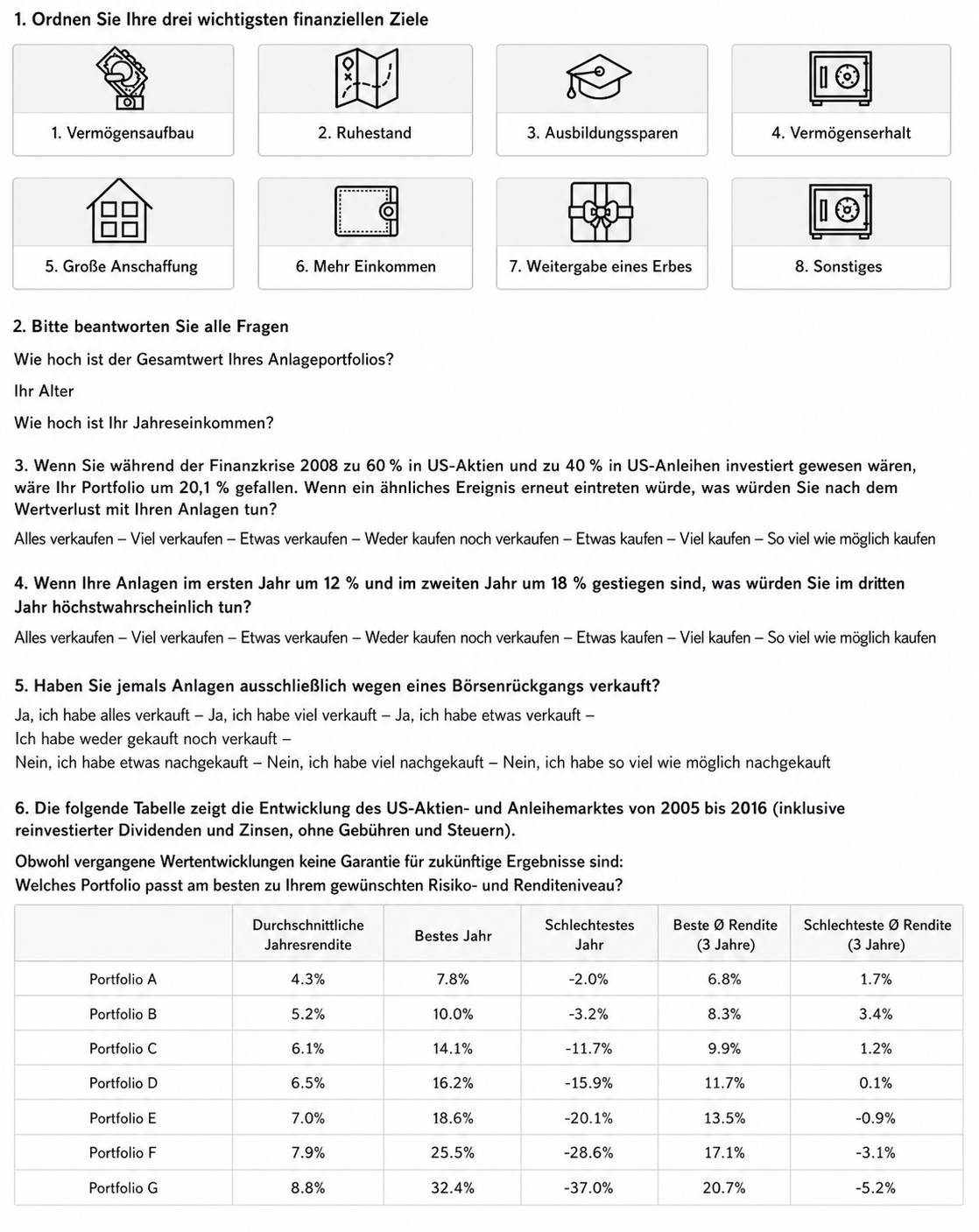 1. Ordnen Sie Ihre drei wichtigsten finanziellen Ziele

1. Vermögensaufbau

2. Ruhestand

3. Ausbildungssparen

4. Vermögenserhalt

5. Große Anschaffung

6. Mehr Einkommen

7. Weitergabe eines Erbes

8. Sonstiges

2. Bitte beantworten Sie alle Fragen

Wie hoch ist der Gesamtwert Ihres Anlageportfolios?

Ihr Alter

Wie hoch ist Ihr Jahreseinkommen?

3. Wenn Sie während der Finanzkrise 2008 zu 60 % in US-Aktien und zu 40 % in US-Anleihen investiert gewesen wären, wäre Ihr Portfolio um 20,1 % gefallen. Wenn ein ähnliches Ereignis erneut eintreten würde, was würden Sie nach dem Wertverlust mit Ihren Anlagen tun?

Alles verkaufen – Viel verkaufen – Etwas verkaufen – Weder kaufen noch verkaufen – Etwas kaufen – Viel kaufen – So viel wie möglich kaufen

4. Wenn Ihre Anlagen im ersten Jahr um 12 % und im zweiten Jahr um 18 % gestiegen sind, was würden Sie im dritten Jahr höchstwahrscheinlich tun?

Alles verkaufen – Viel verkaufen – Etwas verkaufen – Weder kaufen noch verkaufen – Etwas kaufen – Viel kaufen – So viel wie möglich kaufen

5. Haben Sie jemals Anlagen ausschließlich wegen eines Börsenrückgangs verkauft?

Ja, ich habe alles verkauft – Ja, ich habe viel verkauft – Ja, ich habe etwas verkauft –
Ich habe weder gekauft noch verkauft –
Nein, ich habe etwas nachgekauft – Nein, ich habe viel nachgekauft – Nein, ich habe so viel wie möglich nachgekauft

6. Die folgende Tabelle zeigt die Entwicklung des US-Aktien- und Anleihemarktes von 2005 bis 2016 (inklusive reinvestierter Dividenden und Zinsen, ohne Gebühren und Steuern).

Obwohl vergangene Wertentwicklungen keine Garantie für zukünftige Ergebnisse sind:
Welches Portfolio passt am besten zu Ihrem gewünschten Risiko- und Renditeniveau?

| | Durchschnittliche Jahresrendite | Bestes Jahr | Schlechtestes Jahr | Beste Ø Rendite (3 Jahre) | Schlechteste Ø Rendite (3 Jahre) |
|---|---|---|---|---|---|
| Portfolio A | 4.3% | 7.8% | -2.0% | 6.8% | 1.7% |
| Portfolio B | 5.2% | 10.0% | -3.2% | 8.3% | 3.4% |
| Portfolio C | 6.1% | 14.1% | -11.7% | 9.9% | 1.2% |
| Portfolio D | 6.5% | 16.2% | -15.9% | 11.7% | 0.1% |
| Portfolio E | 7.0% | 18.6% | -20.1% | 13.5% | -0.9% |
| Portfolio F | 7.9% | 25.5% | -28.6% | 17.1% | -3.1% |
| Portfolio G | 8.8% | 32.4% | -37.0% | 20.7% | -5.2% |